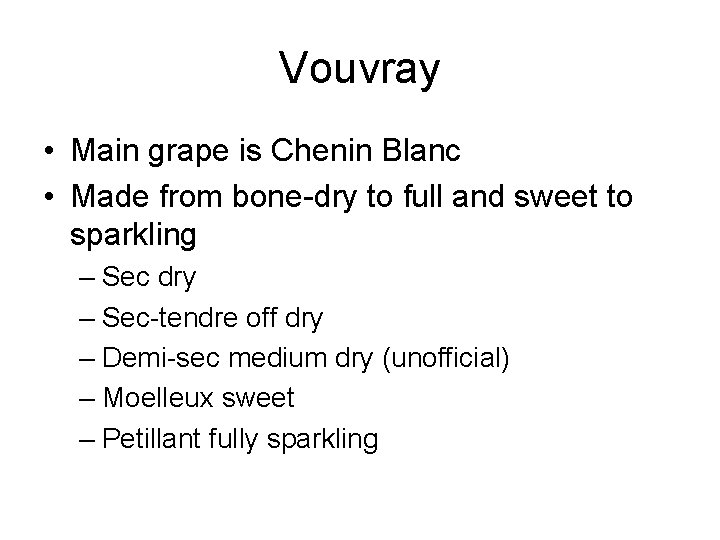 Vouvray

• Main grape is Chenin Blanc
• Made from bone-dry to full and sweet to sparkling
– Sec dry
– Sec-tendre off dry
– Demi-sec medium dry (unofficial)
– Moelleux sweet
– Petillant fully sparkling